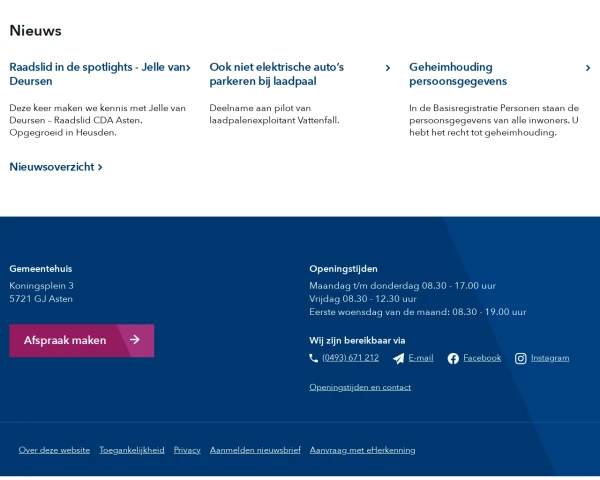 Nieuws

Raadslid in de spotlights - Jelle van Deursen

Deze keer maken we kennis met Jelle van Deursen – Raadslid CDA Asten. Opgegroeid in Heusden.

Ook niet elektrische auto's parkeren bij laadpaal

Deelname aan pilot van laadpalenexploitant Vattenfall.

Geheimhouding persoonsgegevens

In de Basisregistratie Personen staan de persoonsgegevens van alle inwoners. U hebt het recht tot geheimhouding.

Nieuwsoverzicht

Gemeentehuis
Koningsplein 3
5721 GJ Asten

Afspraak maken

Openingstijden
Maandag t/m donderdag 08.30 - 17.00 uur
Vrijdag 08.30 - 12.30 uur
Eerste woensdag van de maand: 08.30 - 19.00 uur

Wij zijn bereikbaar via
(0493) 671 212 E-mail Facebook Instagram

Openingstijden en contact

Over deze website Toegankelijkheid Privacy Aanmelden nieuwsbrief Aanvraag met eHerkenning